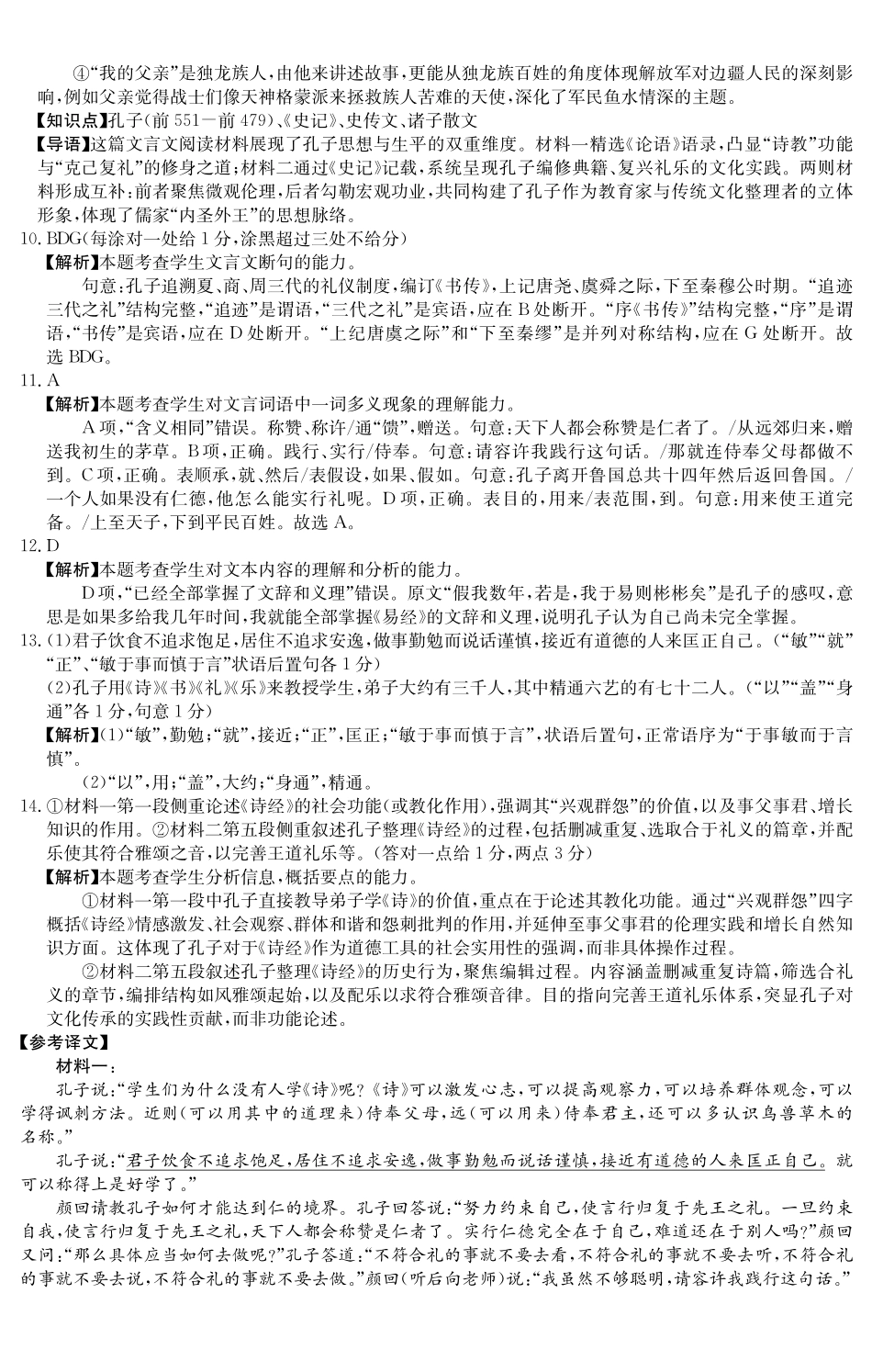 ④“我的父亲”是独龙族人，由他来讲述故事，更能从独龙族百姓的角度体现解放军对边疆人民的深刻影响，例如父亲觉得战士们像天神格蒙派来拯救族人苦难的天使，深化了军民鱼水情深的主题。

【知识点】孔子(前 551－前 479)、《史记》、史传文、诸子散文

【导语】这篇文言文阅读材料展现了孔子思想与生平的双重维度。材料一精选《论语》语录，凸显“诗教”功能与“克己复礼”的修身之道；材料二通过《史记》记载，系统呈现孔子编修典籍、复兴礼乐的文化实践。两则材料形成互补：前者聚焦微观伦理，后者勾勒宏观功业，共同构建了孔子作为教育家与传统文化整理者的立体形象，体现了儒家“内圣外王”的思想脉络。

10. BDG(每涂对一处给 1 分，涂黑超过三处不给分)

【解析】本题考查学生文言文断句的能力。

句意：孔子追溯夏、商、周三代的礼仪制度，编订《书传》，上记唐尧、虞舜之际，下至秦穆公时期。“追迹三代之礼”结构完整，“追迹”是谓语，“三代之礼”是宾语，应在 B 处断开。“序《书传》”结构完整，“序”是谓语，“书传”是宾语，应在 D 处断开。“上纪唐虞之际”和“下至秦缪”是并列对称结构，应在 G 处断开。故选 BDG。

11. A

【解析】本题考查学生对文言词语中一词多义现象的理解能力。

A 项，“含义相同”错误。称赞、称许/通“馈”，赠送。句意：天下人都会称赞是仁者了。/从远郊归来，赠送我初生的茅草。B 项，正确。践行、实行/侍奉。句意：请容许我践行这句话。/那就连侍奉父母都做不到。C 项，正确。表顺承，就、然后/表假设，如果、假如。句意：孔子离开鲁国总共十四年然后返回鲁国。/一个人如果没有仁德，他怎么能实行礼呢。D 项，正确。表目的，用来/表范围，到。句意：用来使王道完备。/上至天子，下到平民百姓。故选 A。

12. D

【解析】本题考查学生对文本内容的理解和分析的能力。

D 项，“已经全部掌握了文辞和义理”错误。原文“假我数年，若是，我于易则彬彬矣”是孔子的感叹，意思是如果多给我几年时间，我就能全部掌握《易经》的文辞和义理，说明孔子认为自己尚未完全掌握。

13. (1)君子饮食不追求饱足，居住不追求安逸，做事勤勉而说话谨慎，接近有道德的人来匡正自己。(“敏”“就”“正”、“敏于事而慎于言”状语后置句各 1 分)

(2)孔子用《诗》《书》《礼》《乐》来教授学生，弟子大约有三千人，其中精通六艺的有七十二人。(“以”“盖”“身通”各 1 分，句意 1 分)

【解析】(1)“敏”，勤勉；“就”，接近；“正”，匡正；“敏于事而慎于言”，状语后置句，正常语序为“于事敏而于言慎”。

(2)“以”，用；“盖”，大约；“身通”，精通。

14. ①材料一第一段侧重论述《诗经》的社会功能(或教化作用)，强调其“兴观群怨”的价值，以及事父事君、增长知识的作用。②材料二第五段侧重叙述孔子整理《诗经》的过程，包括删减重复、选取合于礼义的篇章，并配乐使其符合雅颂之音，以完善王道礼乐等。(答对一点给 1 分，两点 3 分)

【解析】本题考查学生分析信息，概括要点的能力。

①材料一第一段中孔子直接教导弟子学《诗》的价值，重点在于论述其教化功能。通过“兴观群怨”四字概括《诗经》情感激发、社会观察、群体和谐和怨刺批判的作用，并延伸至事父事君的伦理实践和增长自然知识方面。这体现了孔子对于《诗经》作为道德工具的社会实用性的强调，而非具体操作过程。

②材料二第五段叙述孔子整理《诗经》的历史行为，聚焦编辑过程。内容涵盖删减重复诗篇，筛选合礼义的章节，编排结构如风雅颂起始，以及配乐以求符合雅颂音律。目的指向完善王道礼乐体系，突显孔子对文化传承的实践性贡献，而非功能论述。

【参考译文】

材料一：

孔子说：“学生们为什么没有人学《诗》呢？《诗》可以激发心志，可以提高观察力，可以培养群体观念，可以学得讽刺方法。近则(可以用其中的道理来)侍奉父母，远(可以用来)侍奉君主，还可以多认识鸟兽草木的名称。”

孔子说：“君子饮食不追求饱足，居住不追求安逸，做事勤勉而说话谨慎，接近有道德的人来匡正自己。就可以称得上是好学了。”

颜回请教孔子如何才能达到仁的境界。孔子回答说：“努力约束自己，使言行归复于先王之礼。一旦约束自我，使言行归复于先王之礼，天下人都会称赞是仁者了。实行仁德完全在于自己，难道还在于别人吗？”颜回又问：“那么具体应当如何去做呢？”孔子答道：“不符合礼的事就不要去看，不符合礼的事就不要去听，不符合礼的事就不要去说，不符合礼的事就不要去做。”颜回(听后向老师)说：“我虽然不够聪明，请容许我践行这句话。”